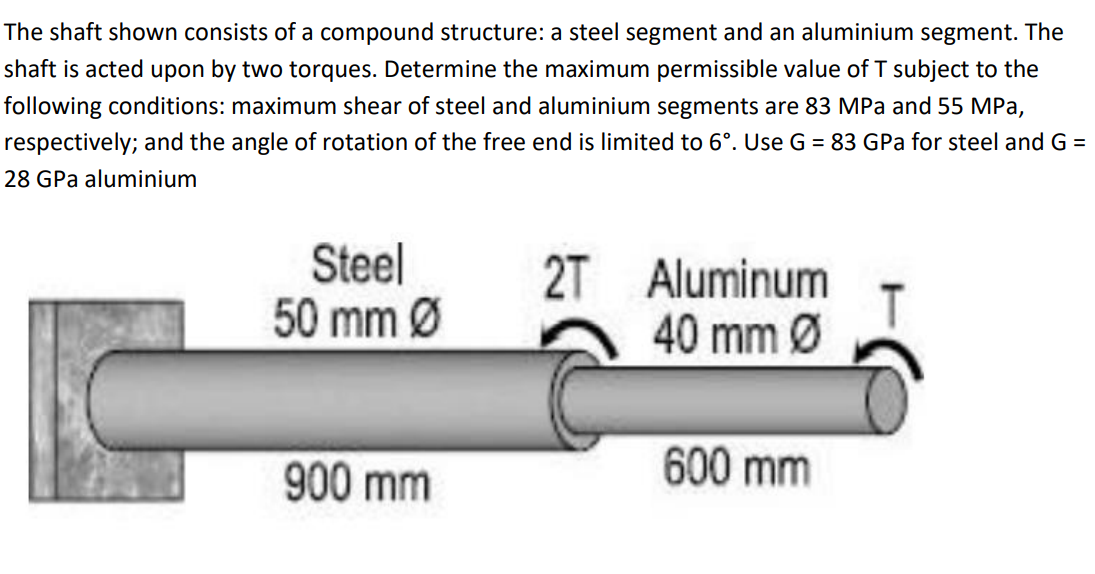 The shaft shown consists of a compound structure: a steel segment and an aluminium segment. The shaft is acted upon by two torques. Determine the maximum permissible value of T subject to the following conditions: maximum shear of steel and aluminium segments are 83 MPa and 55 MPa, respectively; and the angle of rotation of the free end is limited to 6°. Use G = 83 GPa for steel and G = 28 GPa aluminium

Steel
50 mm Ø

2T

Aluminum
40 mm Ø

T

900 mm

600 mm